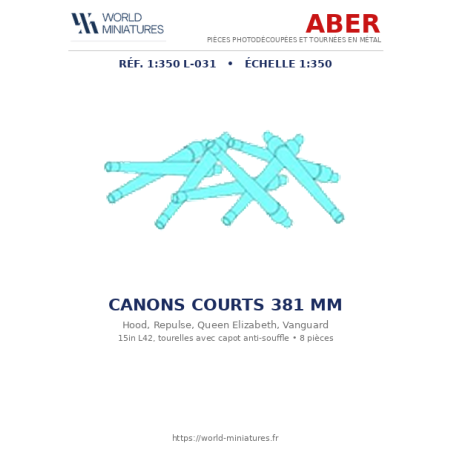 WORLD
MINIATURES

ABER
PIÈCES PHOTODÉCOUPÉES ET TOURNÉES EN MÉTAL

RÉF. 1:350 L-031 • ÉCHELLE 1:350

CANONS COURTS 381 MM

Hood, Repulse, Queen Elizabeth, Vanguard

15in L42, tourelles avec capot anti-souffle • 8 pièces

https://world-miniatures.fr